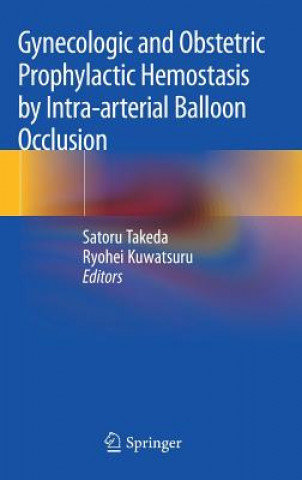 Gynecologic and Obstetric Prophylactic Hemostasis by Intra-arterial Balloon Occlusion

Satoru Takeda
Ryohei Kuwatsuru
Editors

Springer